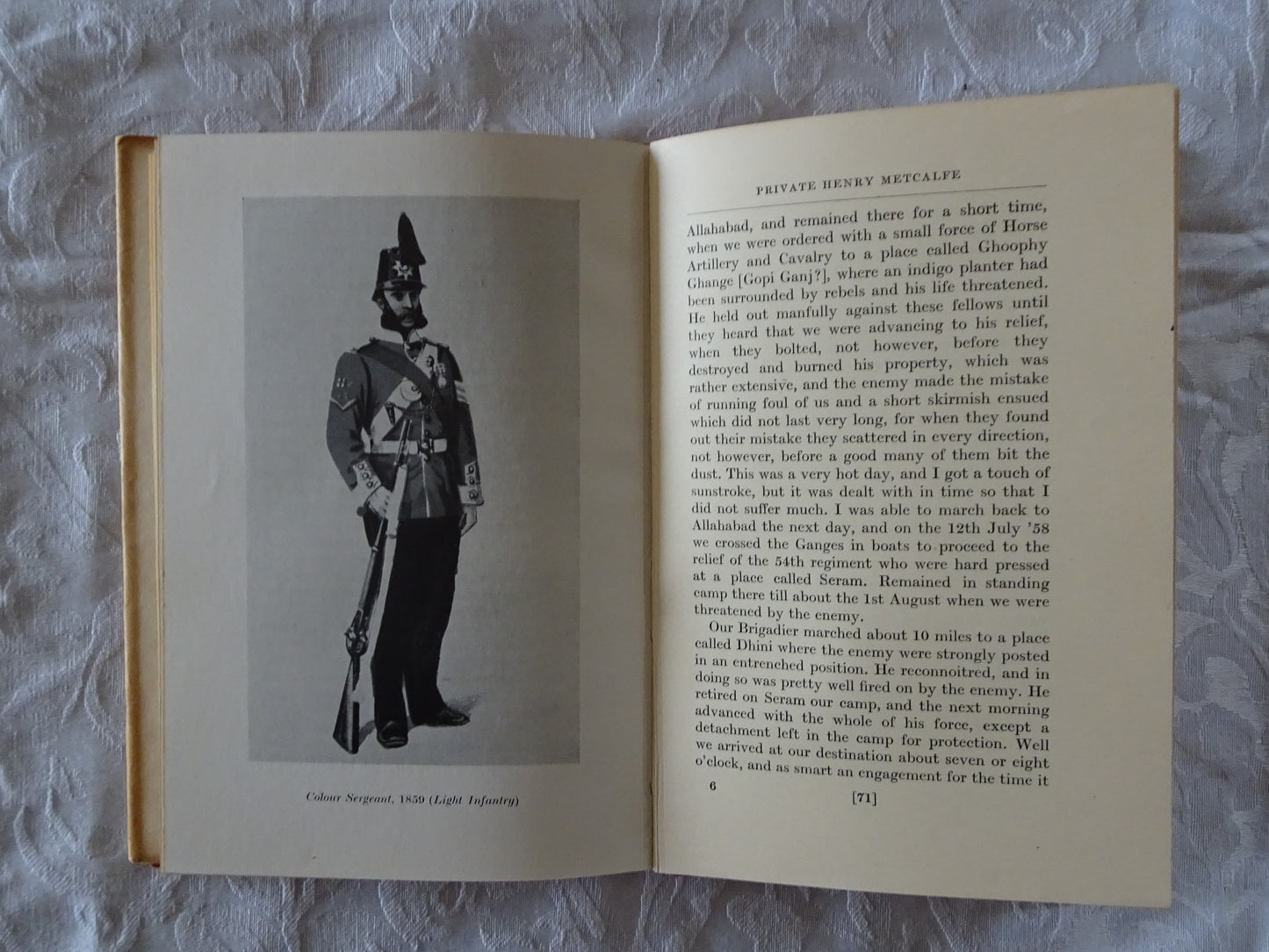 Colour Sergeant, 1859 (Light Infantry)

PRIVATE HENRY METCALFE

Allahabad, and remained there for a short time, when we were ordered with a small force of Horse Artillery and Cavalry to a place called Ghoophy Ghange [Gopi Ganj?], where an indigo planter had been surrounded by rebels and his life threatened. He held out manfully against these fellows until they heard that we were advancing to his relief, when they bolted, not however, before they destroyed and burned his property, which was rather extensive, and the enemy made the mistake of running foul of us and a short skirmish ensued which did not last very long, for when they found out their mistake they scattered in every direction, not however, before a good many of them bit the dust. This was a very hot day, and I got a touch of sunstroke, but it was dealt with in time so that I did not suffer much. I was able to march back to Allahabad the next day, and on the 12th July '58 we crossed the Ganges in boats to proceed to the relief of the 54th regiment who were hard pressed at a place called Seram. Remained in standing camp there till about the 1st August when we were threatened by the enemy.

Our Brigadier marched about 10 miles to a place called Dhini where the enemy were strongly posted in an entrenched position. He reconnoitred, and in doing so was pretty well fired on by the enemy. He retired on Seram our camp, and the next morning advanced with the whole of his force, except a detachment left in the camp for protection. Well we arrived at our destination about seven or eight o'clock, and as smart an engagement for the time it

6

[71]